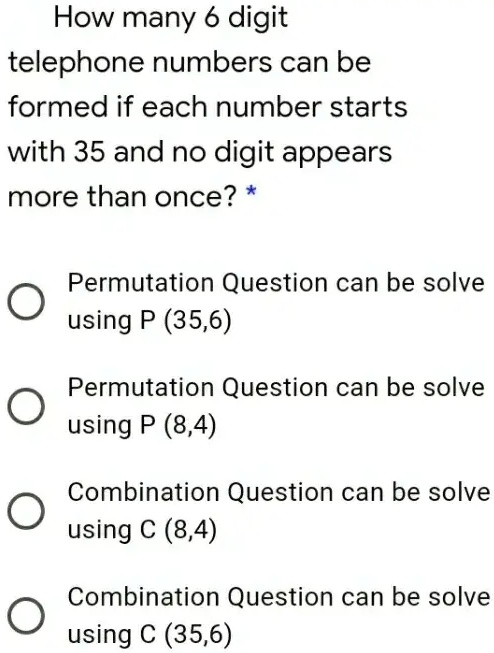 How many 6 digit telephone numbers can be formed if each number starts with 35 and no digit appears more than once? *

Permutation Question can be solve using P (35,6)

Permutation Question can be solve using P (8,4)

Combination Question can be solve using C (8,4)

Combination Question can be solve using C (35,6)